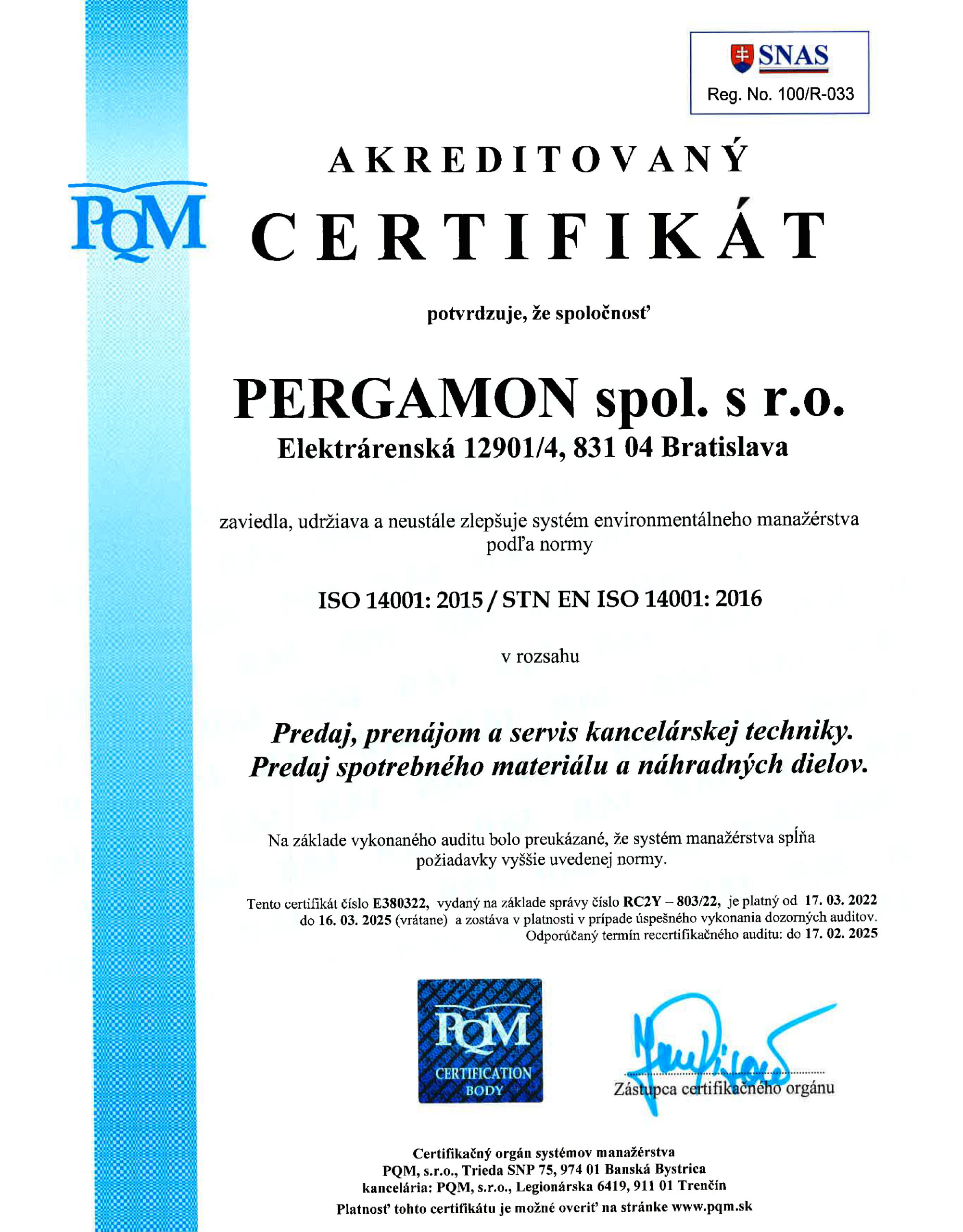 SNAS
Reg. No. 100/R-033

PQM

AKREDITOVANÝ
CERTIFIKÁT

potvrdzuje, že spoločnosť

PERGAMON spol. s r.o.
Elektrárenská 12901/4, 831 04 Bratislava

zaviedla, udržiava a neustále zlepšuje systém environmentálneho manažérstva podľa normy

ISO 14001: 2015 / STN EN ISO 14001: 2016

v rozsahu

Predaj, prenájom a servis kancelárskej techniky.
Predaj spotrebného materiálu a náhradných dielov.

Na základe vykonaného auditu bolo preukázané, že systém manažérstva spĺňa požiadavky vyššie uvedenej normy.

Tento certifikát číslo E380322, vydaný na základe správy číslo RC2Y – 803/22, je platný od 17. 03. 2022 do 16. 03. 2025 (vrátane) a zostáva v platnosti v prípade úspešného vykonania dozorných auditov.
Odporúčaný termín recertifikačného auditu: do 17. 02. 2025

PQM
CERTIFICATION BODY

Zástupca certifikačného orgánu

Certifikačný orgán systémov manažérstva
PQM, s.r.o., Trieda SNP 75, 974 01 Banská Bystrica
kancelária: PQM, s.r.o., Legionárska 6419, 911 01 Trenčín
Platnosť tohto certifikátu je možné overiť na stránke www.pqm.sk